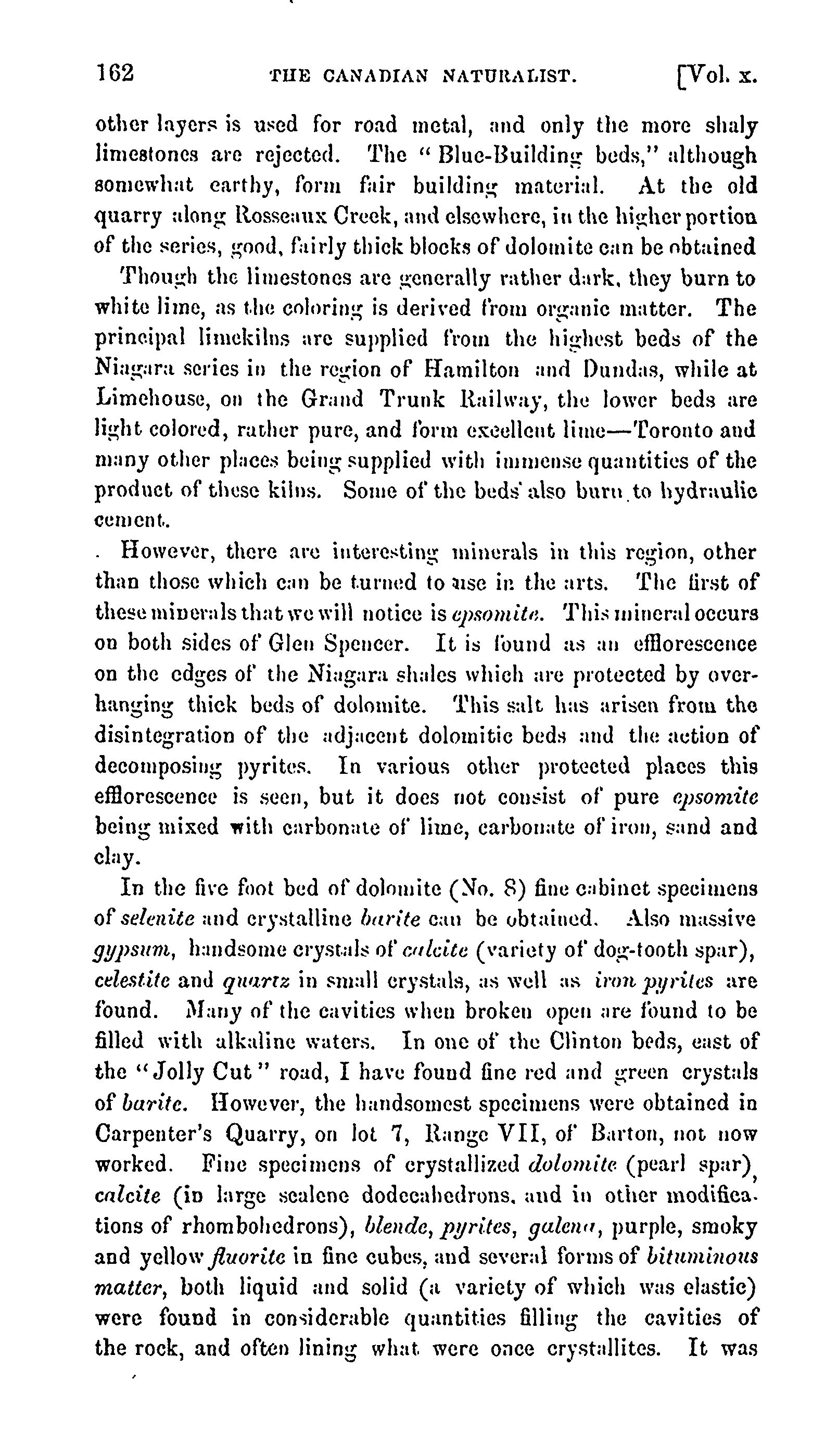 162 THE CANADIAN NATURALIST. [Vol. x.

other layers is used for road metal, and only the more shaly limestones are rejected. The "Blue-Building beds," although somewhat earthy, form fair building material. At the old quarry along Rosseaux Creek, and elsewhere, in the higher portion of the series, good, fairly thick blocks of dolomite can be obtained

Though the limestones are generally rather dark, they burn to white lime, as the coloring is derived from organic matter. The principal limekilns are supplied from the highest beds of the Niagara series in the region of Hamilton and Dundas, while at Limehouse, on the Grand Trunk Railway, the lower beds are light colored, rather pure, and form excellent lime—Toronto and many other places being supplied with immense quantities of the product of these kilns. Some of the beds also burn to hydraulic cement.

. However, there are interesting minerals in this region, other than those which can be turned to use in the arts. The first of these minerals that we will notice is epsomite. This mineral occurs on both sides of Glen Spencer. It is found as an efflorescence on the edges of the Niagara shales which are protected by overhanging thick beds of dolomite. This salt has arisen from the disintegration of the adjacent dolomitic beds and the action of decomposing pyrites. In various other protected places this efflorescence is seen, but it does not consist of pure epsomite being mixed with carbonate of lime, carbonate of iron, sand and clay.

In the five foot bed of dolomite (No. 8) fine cabinet specimens of selenite and crystalline barite can be obtained. Also massive gypsum, handsome crystals of calcite (variety of dog-tooth spar), celestite and quartz in small crystals, as well as iron pyrites are found. Many of the cavities when broken open are found to be filled with alkaline waters. In one of the Clinton beds, east of the "Jolly Cut" road, I have found fine red and green crystals of barite. However, the handsomest specimens were obtained in Carpenter's Quarry, on lot 7, Range VII, of Barton, not now worked. Fine specimens of crystallized dolomite (pearl spar), calcite (in large scalene dodecahedrons, and in other modifications of rhombohedrons), blende, pyrites, galena, purple, smoky and yellow fluorite in fine cubes, and several forms of bituminous matter, both liquid and solid (a variety of which was elastic) were found in considerable quantities filling the cavities of the rock, and often lining what were once crystallites. It was